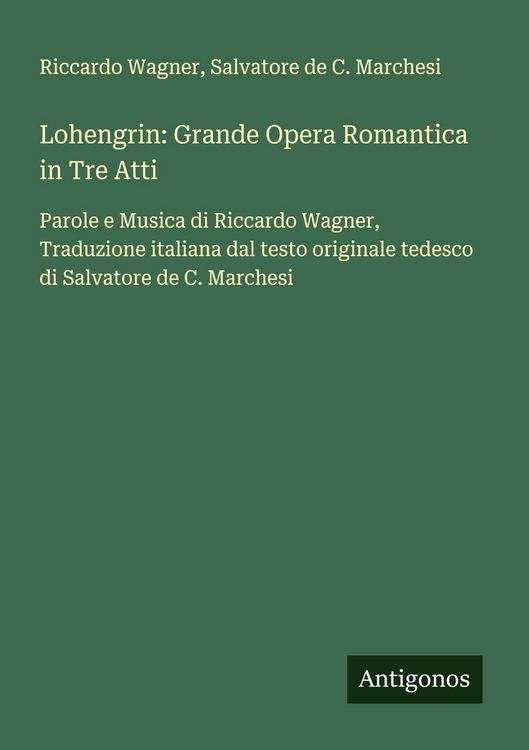 Riccardo Wagner, Salvatore de C. Marchesi

Lohengrin: Grande Opera Romantica in Tre Atti

Parole e Musica di Riccardo Wagner, Traduzione italiana dal testo originale tedesco di Salvatore de C. Marchesi

Antigonos